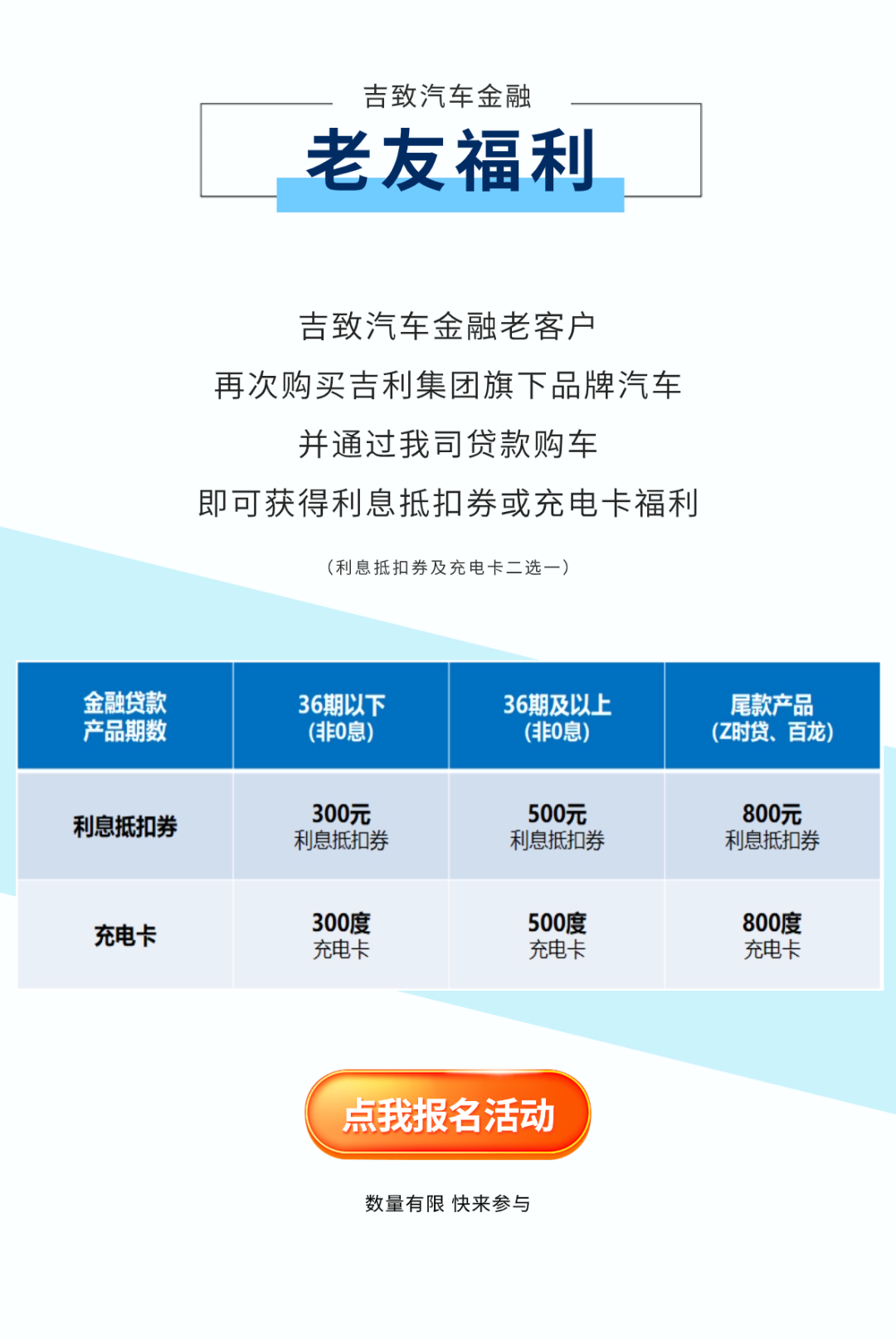 吉致汽车金融

老友福利

吉致汽车金融老客户

再次购买吉利集团旗下品牌汽车

并通过我司贷款购车

即可获得利息抵扣券或充电卡福利

(利息抵扣券及充电卡二选一)

| 金融贷款产品期数 | 36期以下(非0息) | 36期及以上(非0息) | 尾款产品(Z时贷、百龙) |
|---|---|---|---|
| 利息抵扣券 | 300元利息抵扣券 | 500元利息抵扣券 | 800元利息抵扣券 |
| 充电卡 | 300度充电卡 | 500度充电卡 | 800度充电卡 |

点我报名活动

数量有限 快来参与